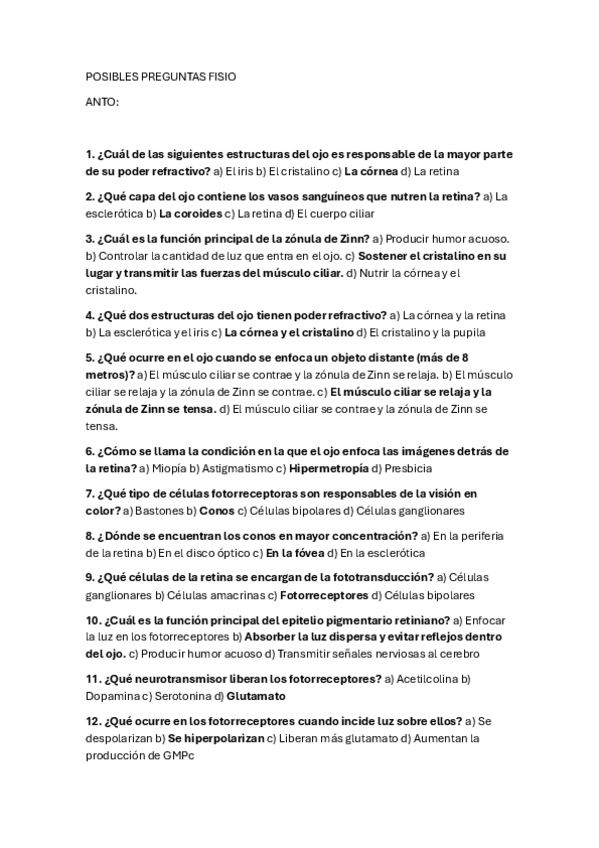 POSIBLES PREGUNTAS FISIO

ANTO:

1. ¿Cuál de las siguientes estructuras del ojo es responsable de la mayor parte de su poder refractivo? a) El iris b) El cristalino c) La córnea d) La retina

2. ¿Qué capa del ojo contiene los vasos sanguíneos que nutren la retina? a) La esclerótica b) La coroides c) La retina d) El cuerpo ciliar

3. ¿Cuál es la función principal de la zónula de Zinn? a) Producir humor acuoso. b) Controlar la cantidad de luz que entra en el ojo. c) Sostener el cristalino en su lugar y transmitir las fuerzas del músculo ciliar. d) Nutrir la córnea y el cristalino.

4. ¿Qué dos estructuras del ojo tienen poder refractivo? a) La córnea y la retina b) La esclerótica y el iris c) La córnea y el cristalino d) El cristalino y la pupila

5. ¿Qué ocurre en el ojo cuando se enfoca un objeto distante (más de 8 metros)? a) El músculo ciliar se contrae y la zónula de Zinn se relaja. b) El músculo ciliar se relaja y la zónula de Zinn se contrae. c) El músculo ciliar se relaja y la zónula de Zinn se tensa. d) El músculo ciliar se contrae y la zónula de Zinn se tensa.

6. ¿Cómo se llama la condición en la que el ojo enfoca las imágenes detrás de la retina? a) Miopía b) Astigmatismo c) Hipermetropía d) Presbicia

7. ¿Qué tipo de células fotorreceptoras son responsables de la visión en color? a) Bastones b) Conos c) Células bipolares d) Células ganglionares

8. ¿Dónde se encuentran los conos en mayor concentración? a) En la periferia de la retina b) En el disco óptico c) En la fóvea d) En la esclerótica

9. ¿Qué células de la retina se encargan de la fototransducción? a) Células ganglionares b) Células amacrinas c) Fotorreceptores d) Células bipolares

10. ¿Cuál es la función principal del epitelio pigmentario retiniano? a) Enfocar la luz en los fotorreceptores b) Absorber la luz dispersa y evitar reflejos dentro del ojo. c) Producir humor acuoso d) Transmitir señales nerviosas al cerebro

11. ¿Qué neurotransmisor liberan los fotorreceptores? a) Acetilcolina b) Dopamina c) Serotonina d) Glutamato

12. ¿Qué ocurre en los fotorreceptores cuando incide luz sobre ellos? a) Se despolarizan b) Se hiperpolarizan c) Liberan más glutamato d) Aumentan la producción de GMPc